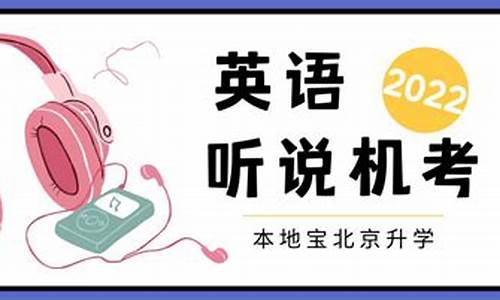 英语
2022
听说机考

本地宝北京升学